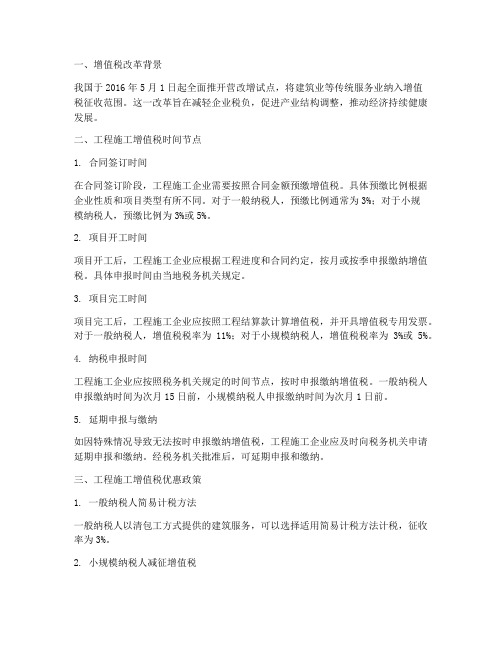 一、增值税改革背景

我国于 2016 年 5 月 1 日起全面推开营改增试点，将建筑业等传统服务业纳入增值税征收范围。这一改革旨在减轻企业税负，促进产业结构调整，推动经济持续健康发展。

二、工程施工增值税时间节点

1. 合同签订时间

在合同签订阶段，工程施工企业需要按照合同金额预缴增值税。具体预缴比例根据企业性质和项目类型有所不同。对于一般纳税人，预缴比例通常为 3%；对于小规模纳税人，预缴比例为 3%或 5%。

2. 项目开工时间

项目开工后，工程施工企业应根据工程进度和合同约定，按月或按季申报缴纳增值税。具体申报时间由当地税务机关规定。

3. 项目完工时间

项目完工后，工程施工企业应按照工程结算款计算增值税，并开具增值税专用发票。对于一般纳税人，增值税税率为 11%；对于小规模纳税人，增值税税率为 3%或 5%。

4. 纳税申报时间

工程施工企业应按照税务机关规定的时间节点，按时申报缴纳增值税。一般纳税人申报缴纳时间为次月 15 日前，小规模纳税人申报缴纳时间为次月 1 日前。

5. 延期申报与缴纳

如因特殊情况导致无法按时申报缴纳增值税，工程施工企业应及时向税务机关申请延期申报和缴纳。经税务机关批准后，可延期申报和缴纳。

三、工程施工增值税优惠政策

1. 一般纳税人简易计税方法

一般纳税人以清包工方式提供的建筑服务，可以选择适用简易计税方法计税，征收率为 3%。

2. 小规模纳税人减征增值税